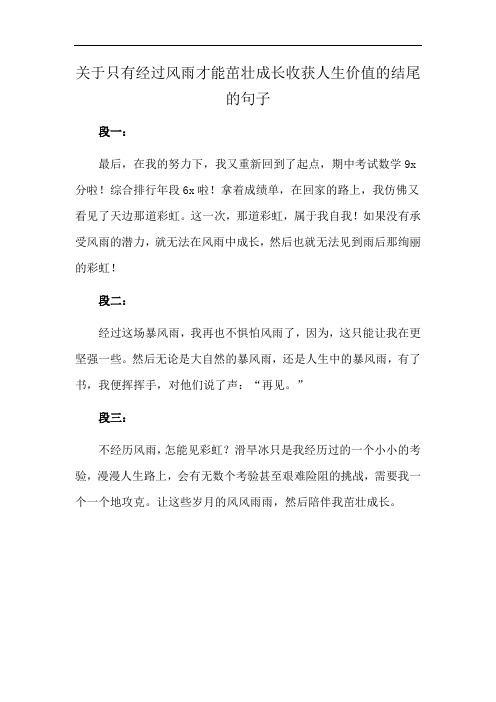 关于只有经过风雨才能茁壮成长收获人生价值的结尾的句子

段一：

最后，在我的努力下，我又重新回到了起点，期中考试数学 9x 分啦！综合排行年段 6x 啦！拿着成绩单，在回家的路上，我仿佛又看见了天边那道彩虹。这一次，那道彩虹，属于我自我！如果没有承受风雨的潜力，就无法在风雨中成长，然后也就无法见到雨后那绚丽的彩虹！

段二：

经过这场暴风雨，我再也不惧怕风雨了，因为，这只能让我在更坚强一些。然后无论是大自然的暴风雨，还是人生中的暴风雨，有了书，我便挥挥手，对他们说了声：“再见。”

段三：

不经历风雨，怎能见彩虹？滑旱冰只是我经历过的一个小小的考验，漫漫人生路上，会有无数个考验甚至艰难险阻的挑战，需要我一个一个地攻克。让这些岁月的风风雨雨，然后陪伴我茁壮成长。